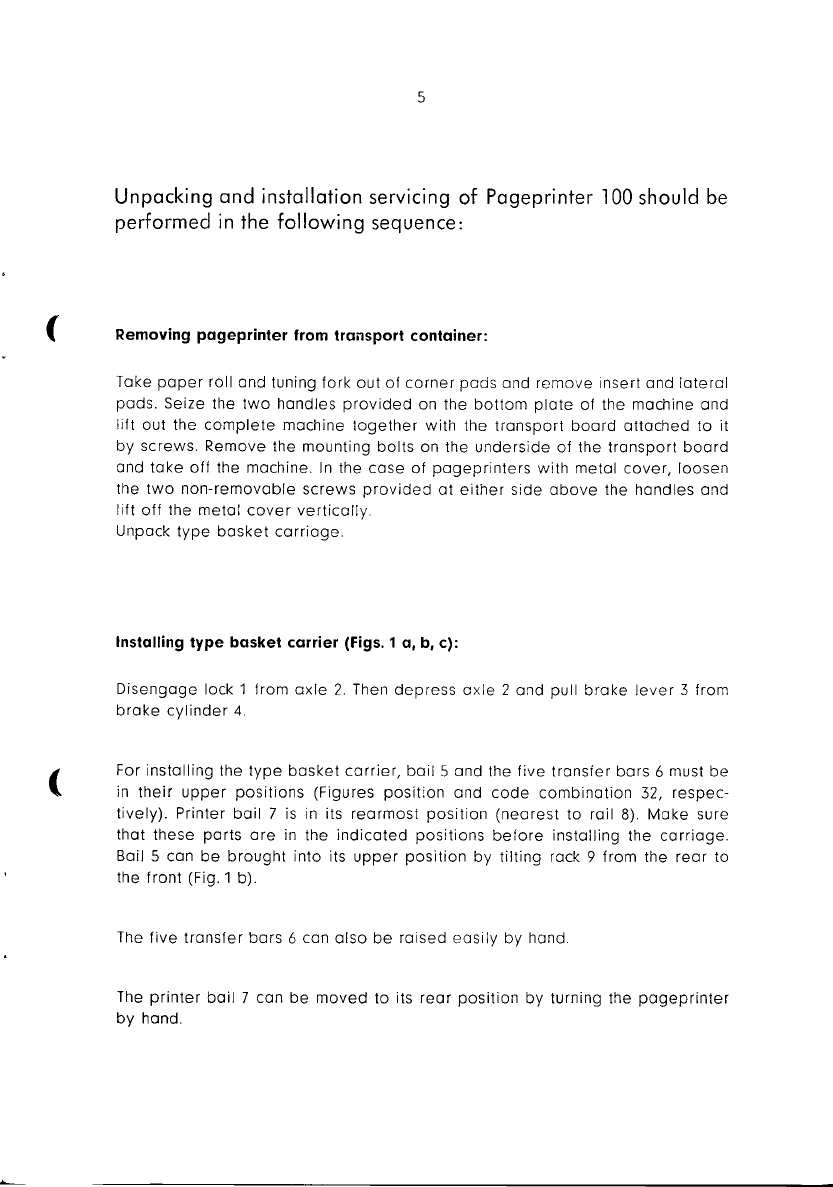 5

Unpacking and installation servicing of Pageprinter 100 should be performed in the following sequence:

Removing pageprinter from transport container:

Take paper roll and tuning fork out of corner pads and remove insert and lateral pads. Seize the two handles provided on the bottom plate of the machine and lift out the complete machine together with the transport board attached to it by screws. Remove the mounting bolts on the underside of the transport board and take off the machine. In the case of pageprinters with metal cover, loosen the two non-removable screws provided at either side above the handles and lift off the metal cover vertically.
Unpack type basket carriage.

Installing type basket carrier (Figs. 1 a, b, c):

Disengage lock 1 from axle 2. Then depress axle 2 and pull brake lever 3 from brake cylinder 4.

For installing the type basket carrier, bail 5 and the five transfer bars 6 must be in their upper positions (Figures position and code combination 32, respectively). Printer bail 7 is in its rearmost position (nearest to rail 8). Make sure that these parts are in the indicated positions before installing the carriage. Bail 5 can be brought into its upper position by tilting rack 9 from the rear to the front (Fig. 1 b).

The five transfer bars 6 can also be raised easily by hand.

The printer bail 7 can be moved to its rear position by turning the pageprinter by hand.